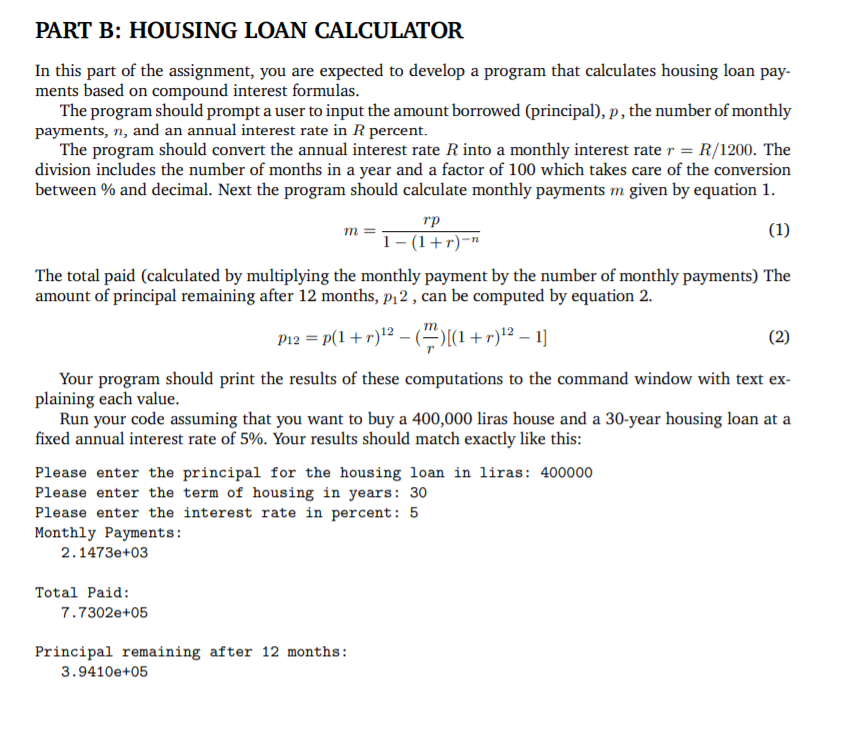 PART B: HOUSING LOAN CALCULATOR

In this part of the assignment, you are expected to develop a program that calculates housing loan payments based on compound interest formulas.

The program should prompt a user to input the amount borrowed (principal), $p$, the number of monthly payments, $n$, and an annual interest rate in $R$ percent.

The program should convert the annual interest rate $R$ into a monthly interest rate $r = R/1200$. The division includes the number of months in a year and a factor of 100 which takes care of the conversion between % and decimal. Next the program should calculate monthly payments $m$ given by equation 1.

$m = \frac{rp}{1-(1+r)^{-n}}$ (1)

The total paid (calculated by multiplying the monthly payment by the number of monthly payments) The amount of principal remaining after 12 months, $p_12$ , can be computed by equation 2.

$p_{12} = p(1+r)^{12} - (\frac{m}{r})[(1+r)^{12} - 1]$ (2)

Your program should print the results of these computations to the command window with text explaining each value.

Run your code assuming that you want to buy a 400,000 liras house and a 30-year housing loan at a fixed annual interest rate of 5%. Your results should match exactly like this:

Please enter the principal for the housing loan in liras: 400000
Please enter the term of housing in years: 30
Please enter the interest rate in percent: 5
Monthly Payments:
2.1473e+03

Total Paid:
7.7302e+05

Principal remaining after 12 months:
3.9410e+05